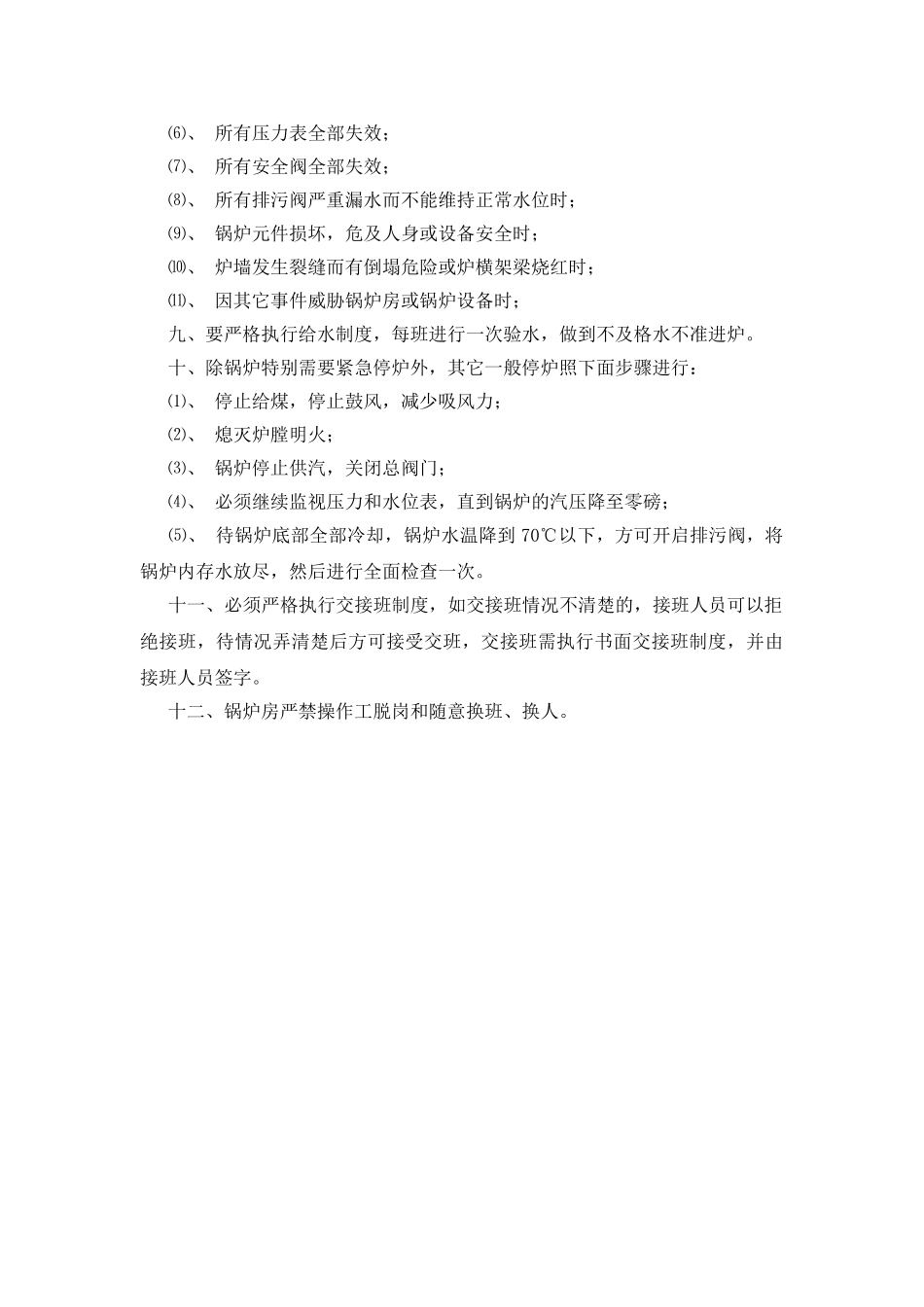 ⑹、 所有压力表全部失效；

⑺、 所有安全阀全部失效；

⑻、 所有排污阀严重漏水而不能维持正常水位时；

⑼、 锅炉元件损坏，危及人身或设备安全时；

⑽、 炉墙发生裂缝而有倒塌危险或炉横架梁烧红时；

⑾、 因其它事件威胁锅炉房或锅炉设备时；

九、要严格执行给水制度，每班进行一次验水，做到不及格水不准进炉。

十、除锅炉特别需要紧急停炉外，其它一般停炉照下面步骤进行：

⑴、 停止给煤，停止鼓风，减少吸风力；

⑵、 熄灭炉膛明火；

⑶、 锅炉停止供汽，关闭总阀门；

⑷、 必须继续监视压力和水位表，直到锅炉的汽压降至零磅；

⑸、 待锅炉底部全部冷却，锅炉水温降到 70℃以下，方可开启排污阀，将锅炉内存水放尽，然后进行全面检查一次。

十一、必须严格执行交接班制度，如交接班情况不清楚的，接班人员可以拒绝接班，待情况弄清楚后方可接受交班，交接班需执行书面交接班制度，并由接班人员签字。

十二、锅炉房严禁操作工脱岗和随意换班、换人。